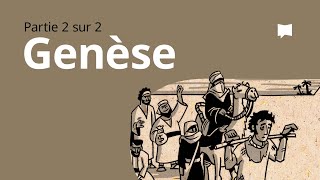 Partie 2 sur 2
Genèse